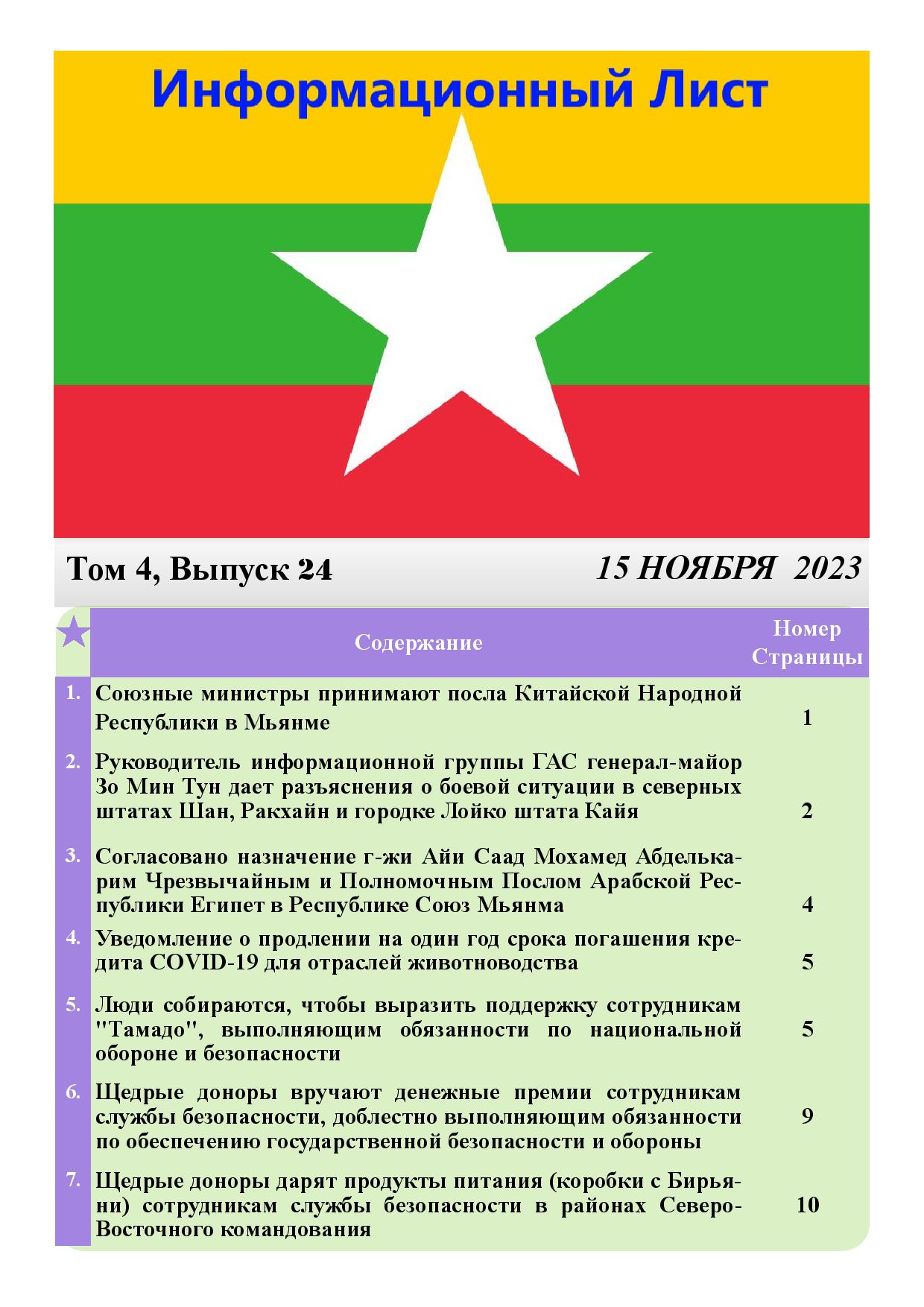 Информационный Лист

Том 4, Выпуск 24

15 НОЯБРЯ 2023

| | Содержание | Номер Страницы |
|---|---|---|
| 1. | Союзные министры принимают посла Китайской Народной Республики в Мьянме | 1 |
| 2. | Руководитель информационной группы ГАС генерал-майор Зо Мин Тун дает разъяснения о боевой ситуации в северных штатах Шан, Ракхайн и городке Лойко штата Кайя | 2 |
| 3. | Согласовано назначение г-жи Айи Саад Мохамед Абделькарим Чрезвычайным и Полномочным Послом Арабской Республики Египет в Республике Союз Мьянма | 4 |
| 4. | Уведомление о продлении на один год срока погашения кредита COVID-19 для отраслей животноводства | 5 |
| 5. | Люди собираются, чтобы выразить поддержку сотрудникам "Тамадо", выполняющим обязанности по национальной обороне и безопасности | 5 |
| 6. | Щедрые доноры вручают денежные премии сотрудникам службы безопасности, доблестно выполняющим обязанности по обеспечению государственной безопасности и обороны | 9 |
| 7. | Щедрые доноры дарят продукты питания (коробки с Бирьяни) сотрудникам службы безопасности в районах Северо-Восточного командования | 10 |